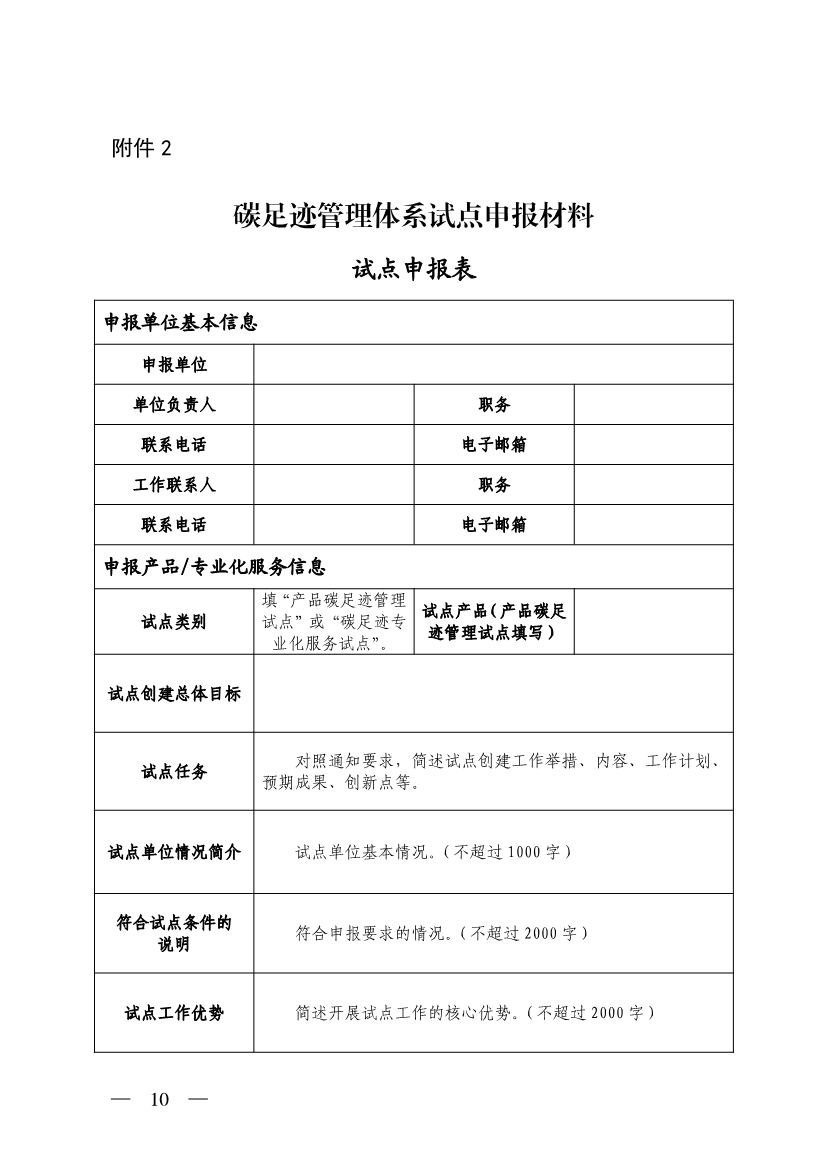 附件 2

碳足迹管理体系试点申报材料

试点申报表

| 申报单位基本信息 | | | |
|---|---|---|---|
| 申报单位 | | | |
| 单位负责人 | | 职务 | |
| 联系电话 | | 电子邮箱 | |
| 工作联系人 | | 职务 | |
| 联系电话 | | 电子邮箱 | |
| 申报产品/专业化服务信息 | | | |
| 试点类别 | 填“产品碳足迹管理试点”或“碳足迹专业化服务试点”。 | 试点产品（产品碳足迹管理试点填写） | |
| 试点创建总体目标 | | | |
| 试点任务 | 对照通知要求，简述试点创建工作举措、内容、工作计划、预期成果、创新点等。 | | |
| 试点单位情况简介 | 试点单位基本情况。（不超过 1000 字） | | |
| 符合试点条件的说明 | 符合申报要求的情况。（不超过 2000 字） | | |
| 试点工作优势 | 简述开展试点工作的核心优势。（不超过 2000 字） | | |

— 10 —